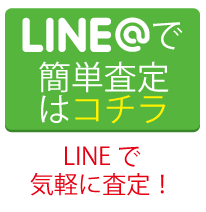 LINE@で
簡単査定
はコチラ

LINE で
気軽に査定！